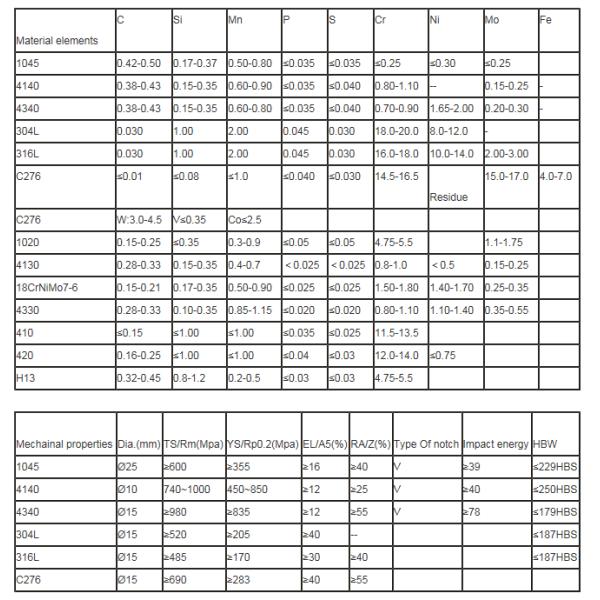 | Material elements | C | Si | Mn | P | S | Cr | Ni | Mo | Fe |
|---|---|---|---|---|---|---|---|---|---|
| 1045 | 0.42-0.50 | 0.17-0.37 | 0.50-0.80 | ≤0.035 | ≤0.035 | ≤0.25 | ≤0.30 | ≤0.25 | |
| 4140 | 0.38-0.43 | 0.15-0.35 | 0.60-0.90 | ≤0.035 | ≤0.040 | 0.80-1.10 | -- | 0.15-0.25 | - |
| 4340 | 0.38-0.43 | 0.15-0.35 | 0.60-0.80 | ≤0.035 | ≤0.040 | 0.70-0.90 | 1.65-2.00 | 0.20-0.30 | - |
| 304L | 0.030 | 1.00 | 2.00 | 0.045 | 0.030 | 18.0-20.0 | 8.0-12.0 | - | |
| 316L | 0.030 | 1.00 | 2.00 | 0.045 | 0.030 | 16.0-18.0 | 10.0-14.0 | 2.00-3.00 | |
| C276 | ≤0.01 | ≤0.08 | ≤1.0 | ≤0.040 | ≤0.030 | 14.5-16.5 | Residue | 15.0-17.0 | 4.0-7.0 |
| C276 | W:3.0-4.5 | V≤0.35 | Co≤2.5 | | | | | | |
| 1020 | 0.15-0.25 | ≤0.35 | 0.3-0.9 | ≤0.05 | ≤0.05 | 4.75-5.5 | | 1.1-1.75 | |
| 4130 | 0.28-0.33 | 0.15-0.35 | 0.4-0.7 | < 0.025 | < 0.025 | 0.8-1.0 | < 0.5 | 0.15-0.25 | |
| 18CrNiMo7-6 | 0.15-0.21 | 0.17-0.35 | 0.50-0.90 | ≤0.025 | ≤0.025 | 1.50-1.80 | 1.40-1.70 | 0.25-0.35 | |
| 4330 | 0.28-0.33 | 0.10-0.35 | 0.85-1.15 | ≤0.020 | ≤0.020 | 0.80-1.10 | 1.10-1.40 | 0.35-0.55 | |
| 410 | ≤0.15 | ≤1.00 | ≤1.00 | ≤0.035 | ≤0.025 | 11.5-13.5 | | | |
| 420 | 0.16-0.25 | ≤1.00 | ≤1.00 | ≤0.04 | ≤0.03 | 12.0-14.0 | ≤0.75 | | |
| H13 | 0.32-0.45 | 0.8-1.2 | 0.2-0.5 | ≤0.03 | ≤0.03 | 4.75-5.5 | | | |

| Mechainal properties | Dia.(mm) | TS/Rm(Mpa) | YS/Rp0.2(Mpa) | EL/A5(%) | RA/Z(%) | Type Of notch | Impact energy | HBW |
|---|---|---|---|---|---|---|---|---|
| 1045 | Ø25 | ≥600 | ≥355 | ≥16 | ≥40 | V | ≥39 | ≤229HBS |
| 4140 | Ø10 | 740~1000 | 450~850 | ≥12 | ≥25 | V | ≥40 | ≤250HBS |
| 4340 | Ø15 | ≥980 | ≥835 | ≥12 | ≥55 | V | ≥78 | ≤179HBS |
| 304L | Ø15 | ≥520 | ≥205 | ≥40 | -- | | | ≤187HBS |
| 316L | Ø15 | ≥485 | ≥170 | ≥30 | ≥40 | | | ≤187HBS |
| C276 | Ø15 | ≥690 | ≥283 | ≥40 | ≥55 | | | |